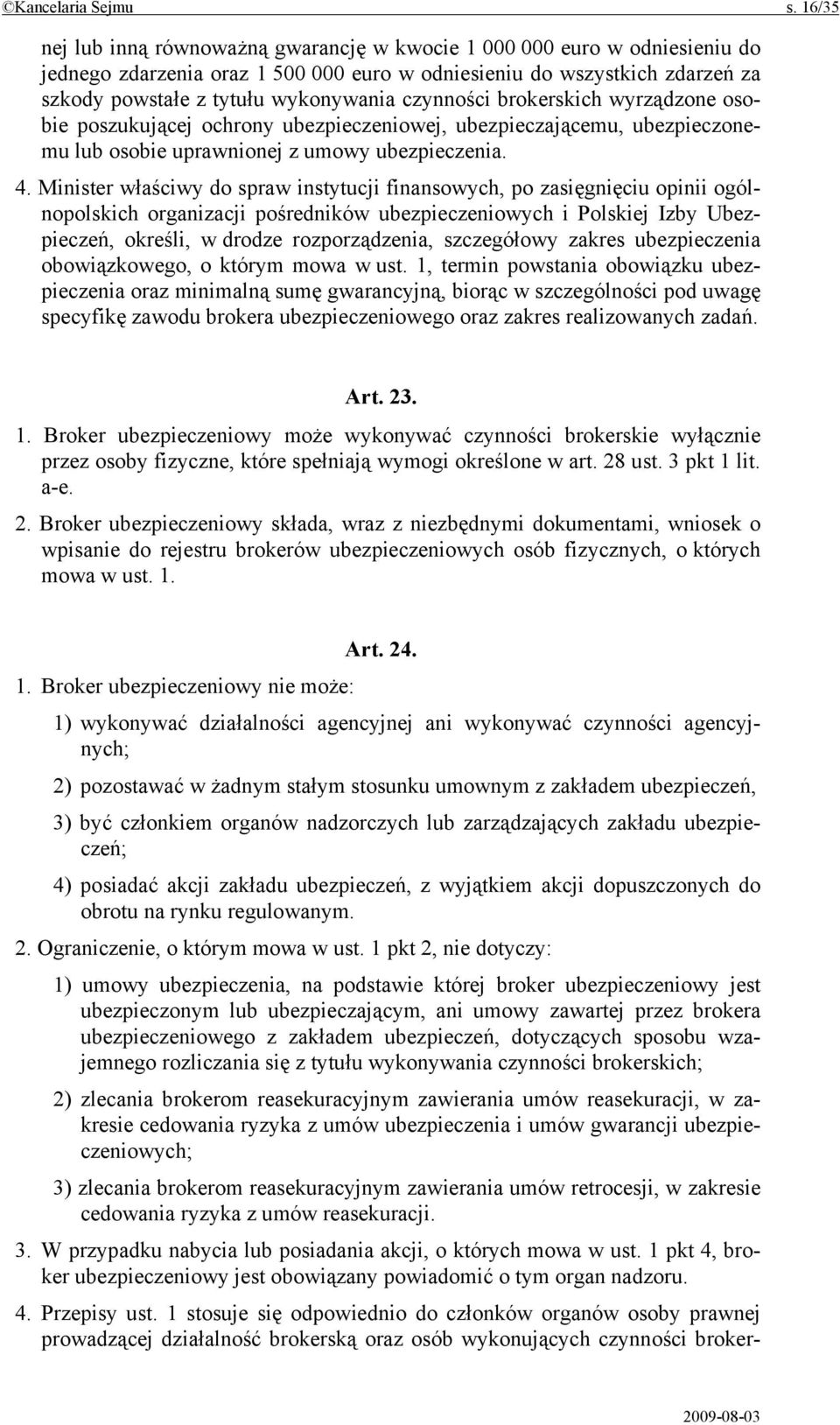 ©Kancelaria Sejmu s. 16/35

nej lub inną równoważną gwarancję w kwocie 1 000 000 euro w odniesieniu do jednego zdarzenia oraz 1 500 000 euro w odniesieniu do wszystkich zdarzeń za szkody powstałe z tytułu wykonywania czynności brokerskich wyrządzone osobie poszukującej ochrony ubezpieczeniowej, ubezpieczającemu, ubezpieczonemu lub osobie uprawnionej z umowy ubezpieczenia.

4. Minister właściwy do spraw instytucji finansowych, po zasięgnięciu opinii ogólnopolskich organizacji pośredników ubezpieczeniowych i Polskiej Izby Ubezpieczeń, określi, w drodze rozporządzenia, szczegółowy zakres ubezpieczenia obowiązkowego, o którym mowa w ust. 1, termin powstania obowiązku ubezpieczenia oraz minimalną sumę gwarancyjną, biorąc w szczególności pod uwagę specyfikę zawodu brokera ubezpieczeniowego oraz zakres realizowanych zadań.

Art. 23.

1. Broker ubezpieczeniowy może wykonywać czynności brokerskie wyłącznie przez osoby fizyczne, które spełniają wymogi określone w art. 28 ust. 3 pkt 1 lit. a-e.

2. Broker ubezpieczeniowy składa, wraz z niezbędnymi dokumentami, wniosek o wpisanie do rejestru brokerów ubezpieczeniowych osób fizycznych, o których mowa w ust. 1.

Art. 24.

1. Broker ubezpieczeniowy nie może:

1) wykonywać działalności agencyjnej ani wykonywać czynności agencyjnych;

2) pozostawać w żadnym stałym stosunku umownym z zakładem ubezpieczeń,

3) być członkiem organów nadzorczych lub zarządzających zakładu ubezpieczeń;

4) posiadać akcji zakładu ubezpieczeń, z wyjątkiem akcji dopuszczonych do obrotu na rynku regulowanym.

2. Ograniczenie, o którym mowa w ust. 1 pkt 2, nie dotyczy:

1) umowy ubezpieczenia, na podstawie której broker ubezpieczeniowy jest ubezpieczonym lub ubezpieczającym, ani umowy zawartej przez brokera ubezpieczeniowego z zakładem ubezpieczeń, dotyczących sposobu wzajemnego rozliczania się z tytułu wykonywania czynności brokerskich;

2) zlecania brokerom reasekuracyjnym zawierania umów reasekuracji, w zakresie cedowania ryzyka z umów ubezpieczenia i umów gwarancji ubezpieczeniowych;

3) zlecania brokerom reasekuracyjnym zawierania umów retrocesji, w zakresie cedowania ryzyka z umów reasekuracji.

3. W przypadku nabycia lub posiadania akcji, o których mowa w ust. 1 pkt 4, broker ubezpieczeniowy jest obowiązany powiadomić o tym organ nadzoru.

4. Przepisy ust. 1 stosuje się odpowiednio do członków organów osoby prawnej prowadzącej działalność brokerską oraz osób wykonujących czynności broker-

2009-08-03